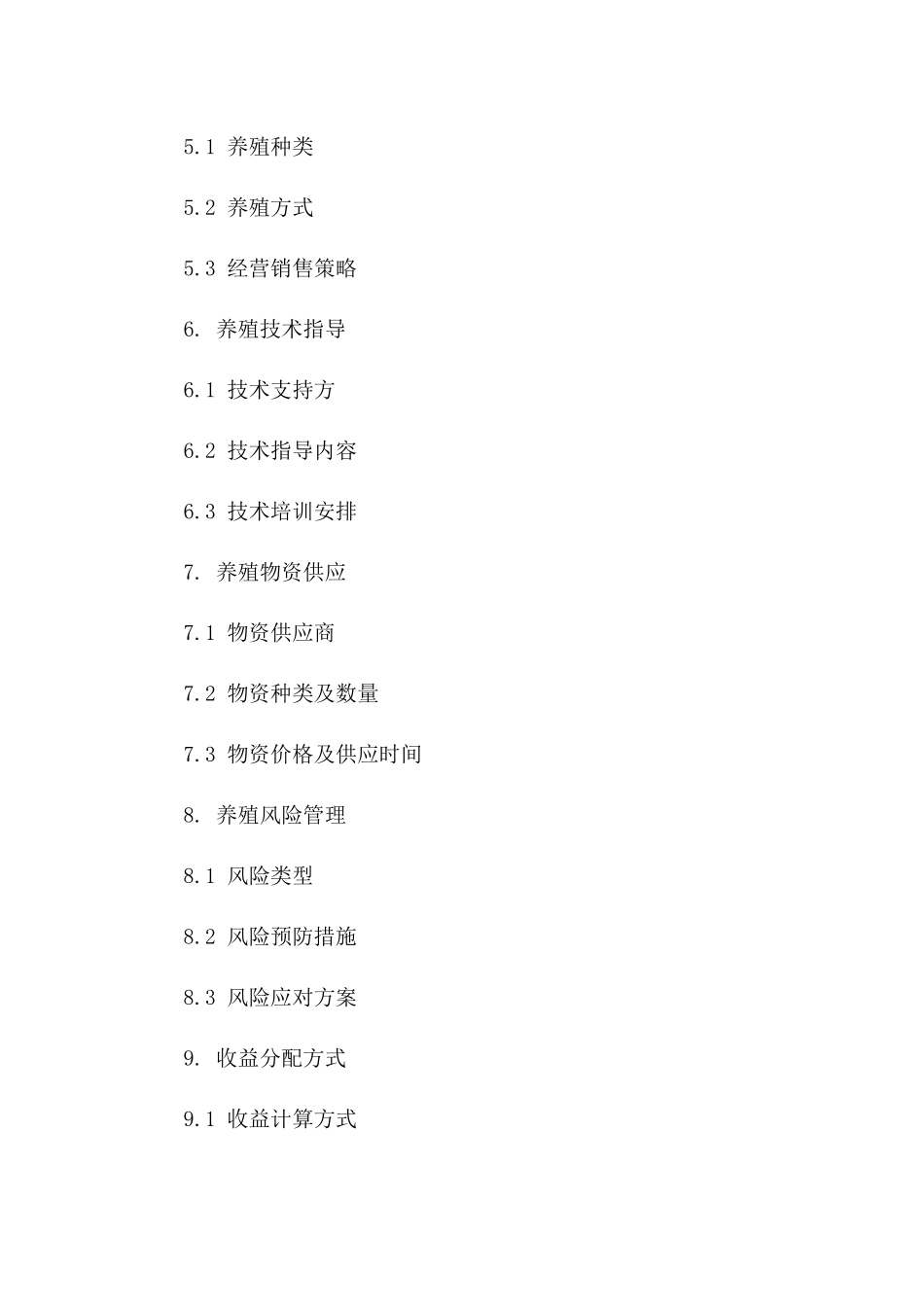 5.1 养殖种类

5.2 养殖方式

5.3 经营销售策略

6. 养殖技术指导

6.1 技术支持方

6.2 技术指导内容

6.3 技术培训安排

7. 养殖物资供应

7.1 物资供应商

7.2 物资种类及数量

7.3 物资价格及供应时间

8. 养殖风险管理

8.1 风险类型

8.2 风险预防措施

8.3 风险应对方案

9. 收益分配方式

9.1 收益计算方式